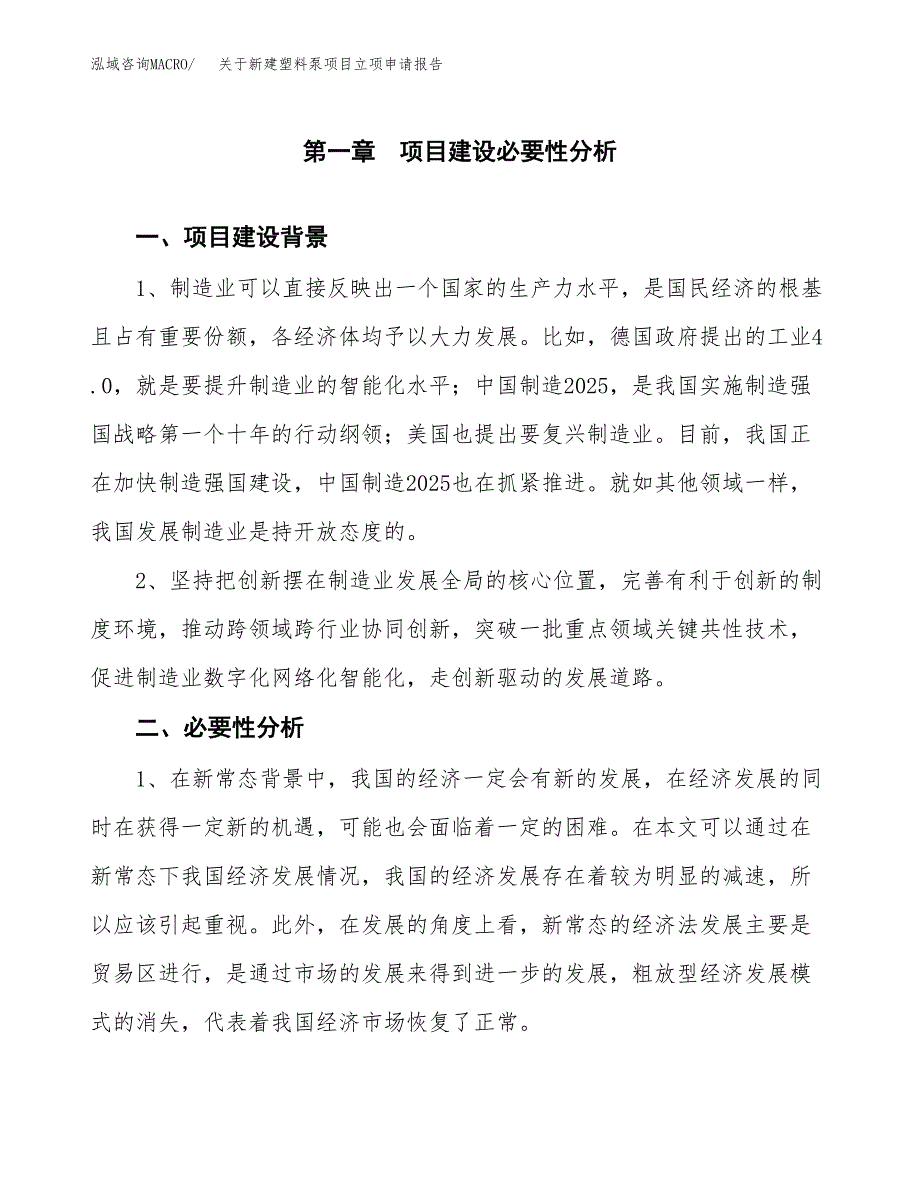 泓域咨询MACRO/　　关于新建塑料泵项目立项申请报告

第一章　项目建设必要性分析

一、项目建设背景

1、制造业可以直接反映出一个国家的生产力水平，是国民经济的根基且占有重要份额，各经济体均予以大力发展。比如，德国政府提出的工业4.0，就是要提升制造业的智能化水平；中国制造2025，是我国实施制造强国战略第一个十年的行动纲领；美国也提出要复兴制造业。目前，我国正在加快制造强国建设，中国制造2025也在抓紧推进。就如其他领域一样，我国发展制造业是持开放态度的。

2、坚持把创新摆在制造业发展全局的核心位置，完善有利于创新的制度环境，推动跨领域跨行业协同创新，突破一批重点领域关键共性技术，促进制造业数字化网络化智能化，走创新驱动的发展道路。

二、必要性分析

1、在新常态背景中，我国的经济一定会有新的发展，在经济发展的同时在获得一定新的机遇，可能也会面临着一定的困难。在本文可以通过在新常态下我国经济发展情况，我国的经济发展存在着较为明显的减速，所以应该引起重视。此外，在发展的角度上看，新常态的经济法发展主要是贸易区进行，是通过市场的发展来得到进一步的发展，粗放型经济发展模式的消失，代表着我国经济市场恢复了正常。